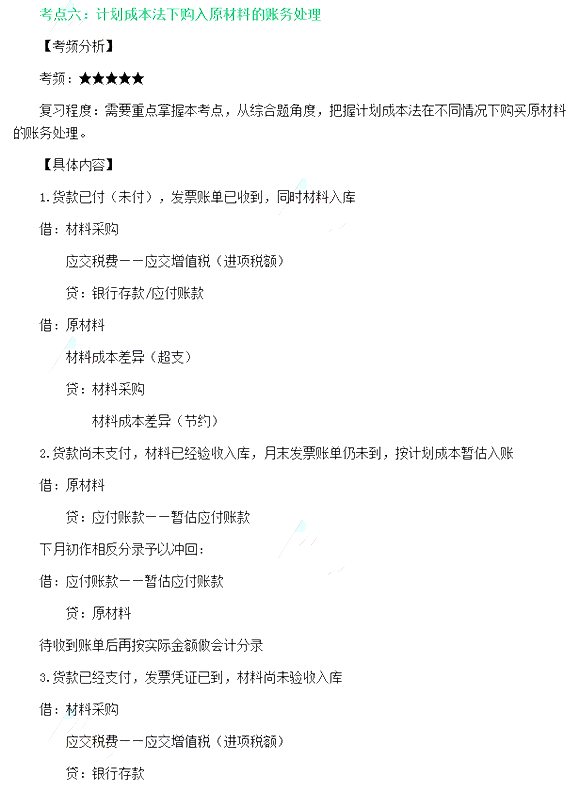 考点六：计划成本法下购入原材料的账务处理

【考频分析】

考频：★★★★★

复习程度：需要重点掌握本考点，从综合题角度，把握计划成本法在不同情况下购买原材料的账务处理。

【具体内容】

1.货款已付（未付），发票账单已收到，同时材料入库

借：材料采购

应交税费——应交增值税（进项税额）

贷：银行存款/应付账款

借：原材料

材料成本差异（超支）

贷：材料采购

材料成本差异（节约）

2.货款尚未支付，材料已经验收入库，月末发票账单仍未到，按计划成本暂估入账

借：原材料

贷：应付账款——暂估应付账款

下月初作相反分录予以冲回：

借：应付账款——暂估应付账款

贷：原材料

待收到账单后再按实际金额做会计分录

3.货款已经支付，发票凭证已到，材料尚未验收入库

借：材料采购

应交税费——应交增值税（进项税额）

贷：银行存款